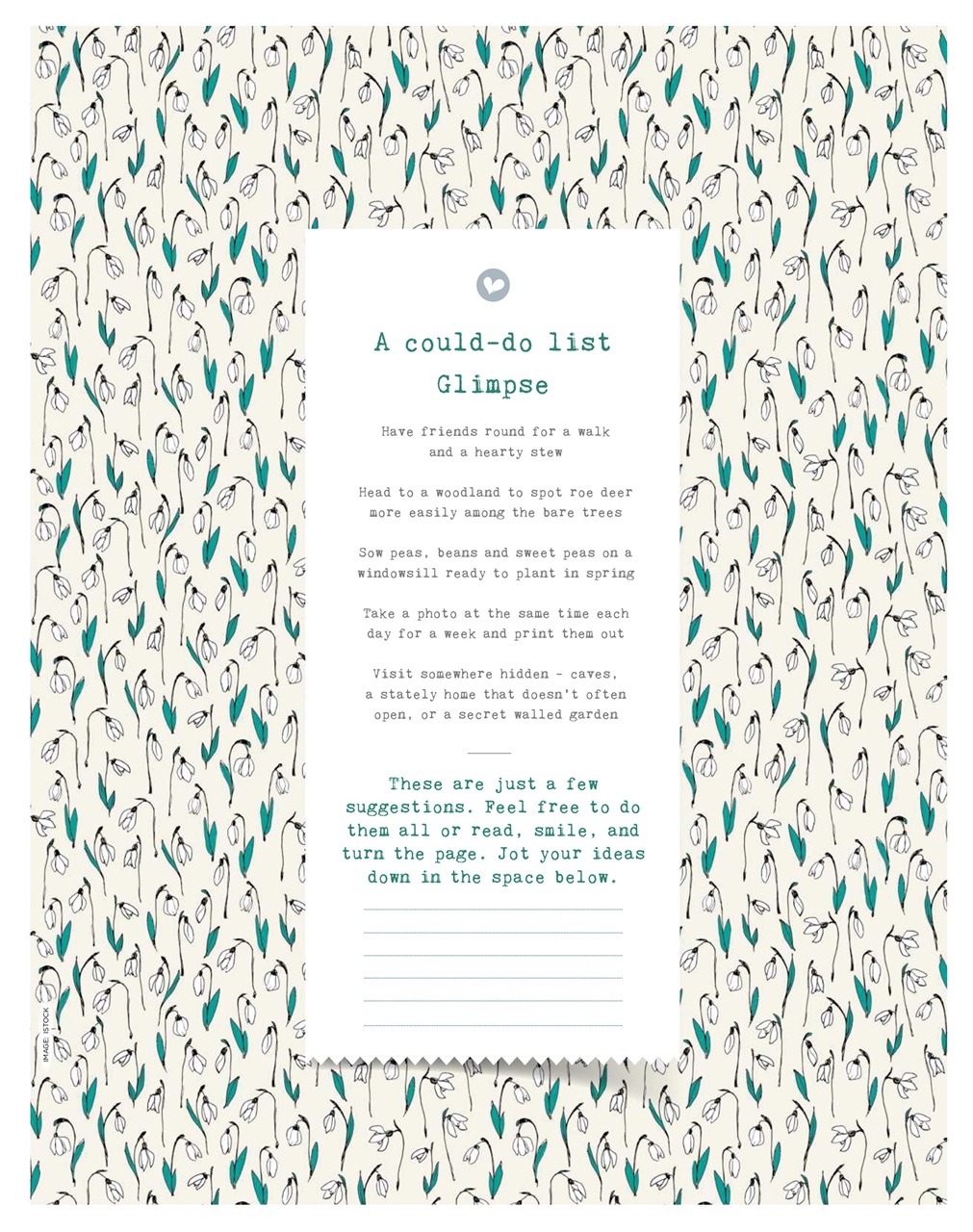 A could-do list
Glimpse

Have friends round for a walk and a hearty stew

Head to a woodland to spot roe deer more easily among the bare trees

Sow peas, beans and sweet peas on a windowsill ready to plant in spring

Take a photo at the same time each day for a week and print them out

Visit somewhere hidden - caves, a stately home that doesn't often open, or a secret walled garden

These are just a few suggestions. Feel free to do them all or read, smile, and turn the page. Jot your ideas down in the space below.

IMAGE: ISTOCK